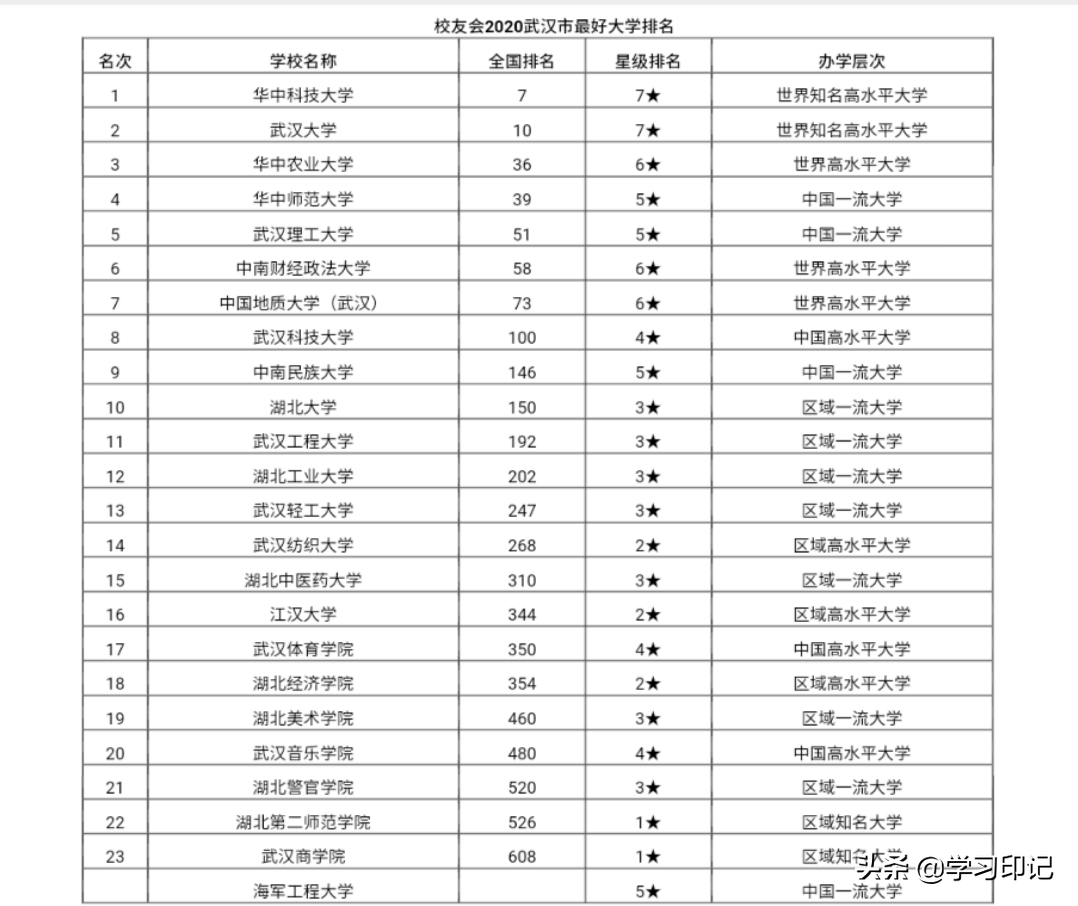 校友会2020武汉市最好大学排名

| 名次 | 学校名称 | 全国排名 | 星级排名 | 办学层次 |
|---|---|---|---|---|
| 1 | 华中科技大学 | 7 | 7★ | 世界知名高水平大学 |
| 2 | 武汉大学 | 10 | 7★ | 世界知名高水平大学 |
| 3 | 华中农业大学 | 36 | 6★ | 世界高水平大学 |
| 4 | 华中师范大学 | 39 | 5★ | 中国一流大学 |
| 5 | 武汉理工大学 | 51 | 5★ | 中国一流大学 |
| 6 | 中南财经政法大学 | 58 | 6★ | 世界高水平大学 |
| 7 | 中国地质大学（武汉） | 73 | 6★ | 世界高水平大学 |
| 8 | 武汉科技大学 | 100 | 4★ | 中国高水平大学 |
| 9 | 中南民族大学 | 146 | 5★ | 中国一流大学 |
| 10 | 湖北大学 | 150 | 3★ | 区域一流大学 |
| 11 | 武汉工程大学 | 192 | 3★ | 区域一流大学 |
| 12 | 湖北工业大学 | 202 | 3★ | 区域一流大学 |
| 13 | 武汉轻工大学 | 247 | 3★ | 区域一流大学 |
| 14 | 武汉纺织大学 | 268 | 2★ | 区域高水平大学 |
| 15 | 湖北中医药大学 | 310 | 3★ | 区域一流大学 |
| 16 | 江汉大学 | 344 | 2★ | 区域高水平大学 |
| 17 | 武汉体育学院 | 350 | 4★ | 中国高水平大学 |
| 18 | 湖北经济学院 | 354 | 2★ | 区域高水平大学 |
| 19 | 湖北美术学院 | 460 | 3★ | 区域一流大学 |
| 20 | 武汉音乐学院 | 480 | 4★ | 中国高水平大学 |
| 21 | 湖北警官学院 | 520 | 3★ | 区域一流大学 |
| 22 | 湖北第二师范学院 | 526 | 1★ | 区域知名大学 |
| 23 | 武汉商学院 | 608 | 1★ | 区域知名大学 |
|  | 海军工程大学 |  | 5★ | 中国一流大学 |

头条 @学习印记